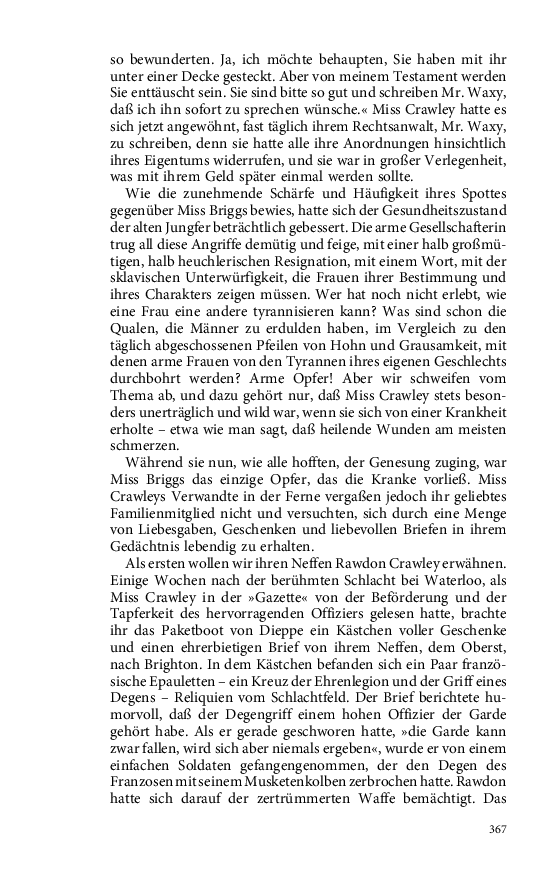 so bewunderten. Ja, ich möchte behaupten, Sie haben mit ihr unter einer Decke gesteckt. Aber von meinem Testament werden Sie enttäuscht sein. Sie sind bitte so gut und schreiben Mr. Waxy, daß ich ihn sofort zu sprechen wünsche.« Miss Crawley hatte es sich jetzt angewöhnt, fast täglich ihrem Rechtsanwalt, Mr. Waxy, zu schreiben, denn sie hatte alle ihre Anordnungen hinsichtlich ihres Eigentums widerrufen, und sie war in großer Verlegenheit, was mit ihrem Geld später einmal werden sollte.

Wie die zunehmende Schärfe und Häufigkeit ihres Spottes gegenüber Miss Briggs bewies, hatte sich der Gesundheitszustand der alten Jungfer beträchtlich gebessert. Die arme Gesellschafterin trug all diese Angriffe demütig und feige, mit einer halb großmütigen, halb heuchlerischen Resignation, mit einem Wort, mit der sklavischen Unterwürfigkeit, die Frauen ihrer Bestimmung und ihres Charakters zeigen müssen. Wer hat noch nicht erlebt, wie eine Frau eine andere tyrannisieren kann? Was sind schon die Qualen, die Männer zu erdulden haben, im Vergleich zu den täglich abgeschossenen Pfeilen von Hohn und Grausamkeit, mit denen arme Frauen von den Tyrannen ihres eigenen Geschlechts durchbohrt werden? Arme Opfer! Aber wir schweifen vom Thema ab, und dazu gehört nur, daß Miss Crawley stets besonders unerträglich und wild war, wenn sie sich von einer Krankheit erholte – etwa wie man sagt, daß heilende Wunden am meisten schmerzen.

Während sie nun, wie alle hofften, der Genesung zuging, war Miss Briggs das einzige Opfer, das die Kranke vorließ. Miss Crawleys Verwandte in der Ferne vergaßen jedoch ihr geliebtes Familienmitglied nicht und versuchten, sich durch eine Menge von Liebesgaben, Geschenken und liebevollen Briefen in ihrem Gedächtnis lebendig zu erhalten.

Als ersten wollen wir ihren Neffen Rawdon Crawley erwähnen. Einige Wochen nach der berühmten Schlacht bei Waterloo, als Miss Crawley in der »Gazette« von der Beförderung und der Tapferkeit des hervorragenden Offiziers gelesen hatte, brachte ihr das Paketboot von Dieppe ein Kästchen voller Geschenke und einen ehrerbietigen Brief von ihrem Neffen, dem Oberst, nach Brighton. In dem Kästchen befanden sich ein Paar französische Epauletten – ein Kreuz der Ehrenlegion und der Griff eines Degens – Reliquien vom Schlachtfeld. Der Brief berichtete humorvoll, daß der Degengriff einem hohen Offizier der Garde gehört habe. Als er gerade geschworen hatte, »die Garde kann zwar fallen, wird sich aber niemals ergeben«, wurde er von einem einfachen Soldaten gefangengenommen, der den Degen des Franzosen mit seinem Musketenkolben zerbrochen hatte. Rawdon hatte sich darauf der zertrümmerten Waffe bemächtigt. Das

367